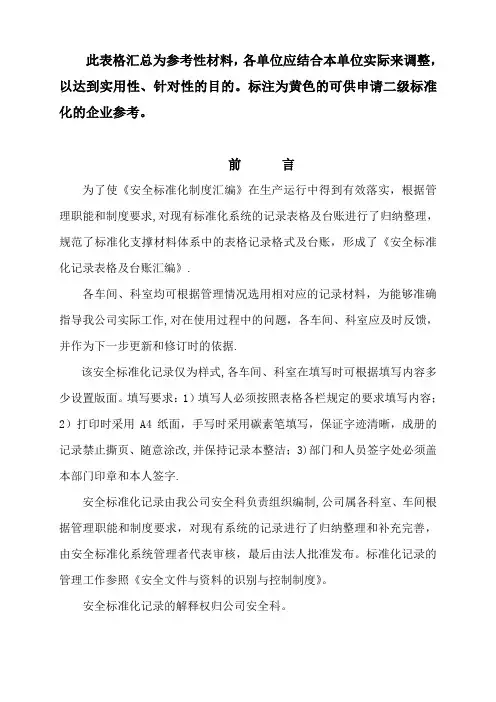 此表格汇总为参考性材料，各单位应结合本单位实际来调整，以达到实用性、针对性的目的。标注为黄色的可供申请二级标准化的企业参考。

前 言

为了使《安全标准化制度汇编》在生产运行中得到有效落实，根据管理职能和制度要求,对现有标准化系统的记录表格及台账进行了归纳整理，规范了标准化支撑材料体系中的表格记录格式及台账，形成了《安全标准化记录表格及台账汇编》.

各车间、科室均可根据管理情况选用相对应的记录材料，为能够准确指导我公司实际工作,对在使用过程中的问题，各车间、科室应及时反馈，并作为下一步更新和修订时的依据.

该安全标准化记录仅为样式,各车间、科室在填写时可根据填写内容多少设置版面。填写要求：1）填写人必须按照表格各栏规定的要求填写内容；2）打印时采用 A4 纸面，手写时采用碳素笔填写，保证字迹清晰，成册的记录禁止撕页、随意涂改,并保持记录本整洁；3)部门和人员签字处必须盖本部门印章和本人签字.

安全标准化记录由我公司安全科负责组织编制,公司属各科室、车间根据管理职能和制度要求，对现有系统的记录进行了归纳整理和补充完善，由安全标准化系统管理者代表审核，最后由法人批准发布。标准化记录的管理工作参照《安全文件与资料的识别与控制制度》。

安全标准化记录的解释权归公司安全科。